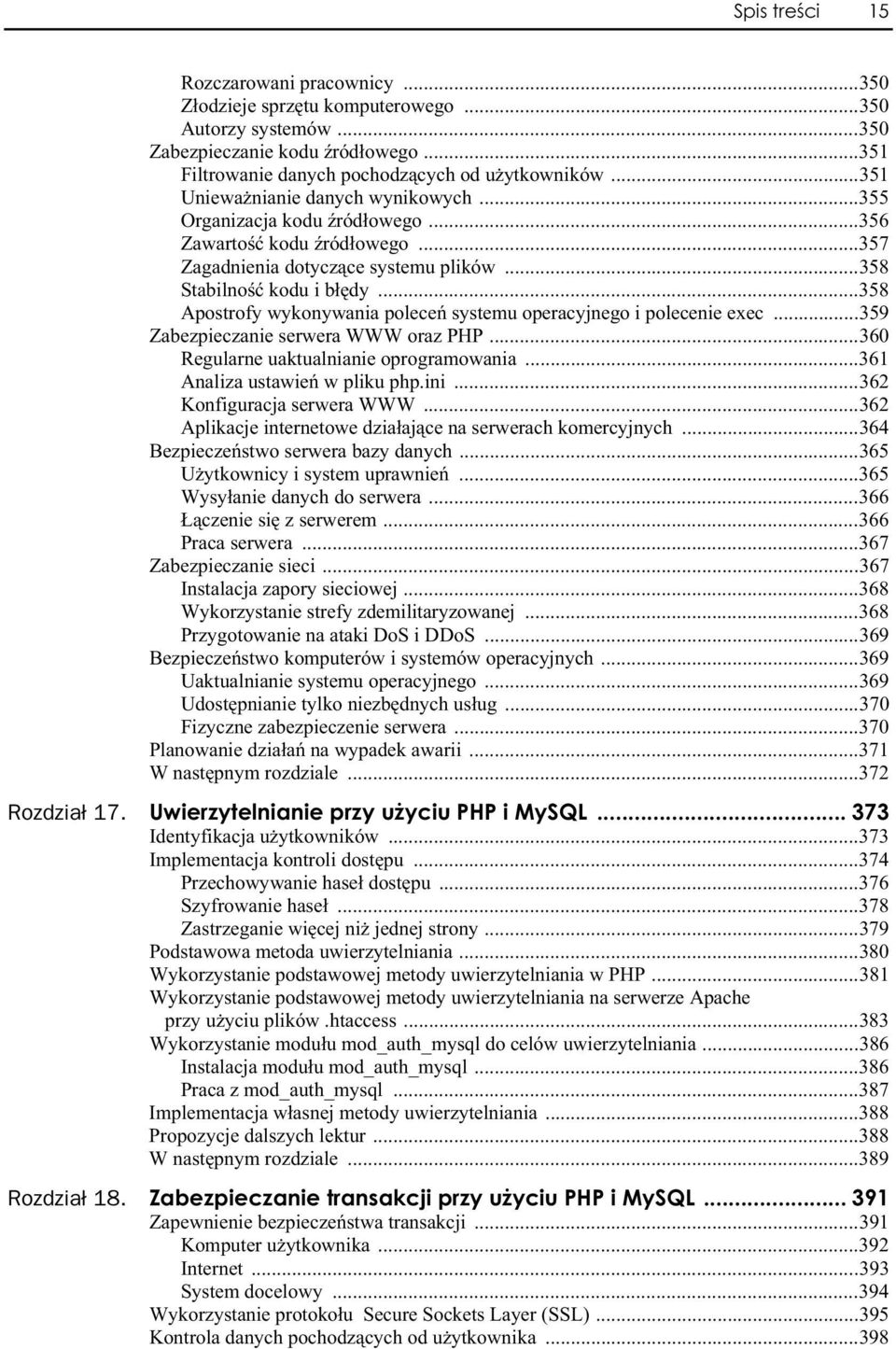 Spis treści 15

Rozczarowani pracownicy ...350
Złodzieje sprzętu komputerowego ...350
Autorzy systemów ...350
Zabezpieczanie kodu źródłowego ...351
Filtrowanie danych pochodzących od użytkowników ...351
Unieważnianie danych wynikowych ...355
Organizacja kodu źródłowego ...356
Zawartość kodu źródłowego ...357
Zagadnienia dotyczące systemu plików ...358
Stabilność kodu i błędy ...358
Apostrofy wykonywania poleceń systemu operacyjnego i polecenie exec ...359
Zabezpieczanie serwera WWW oraz PHP ...360
Regularne uaktualnianie oprogramowania ...361
Analiza ustawień w pliku php.ini ...362
Konfiguracja serwera WWW ...362
Aplikacje internetowe działające na serwerach komercyjnych ...364
Bezpieczeństwo serwera bazy danych ...365
Użytkownicy i system uprawnień ...365
Wysyłanie danych do serwera ...366
Łączenie się z serwerem ...366
Praca serwera ...367
Zabezpieczanie sieci ...367
Instalacja zapory sieciowej ...368
Wykorzystanie strefy zdemilitaryzowanej ...368
Przygotowanie na ataki DoS i DDoS ...369
Bezpieczeństwo komputerów i systemów operacyjnych ...369
Uaktualnianie systemu operacyjnego ...369
Udostępnianie tylko niezbędnych usług ...370
Fizyczne zabezpieczenie serwera ...370
Planowanie działań na wypadek awarii ...371
W następnym rozdziale ...372

Rozdział 17. Uwierzytelnianie przy użyciu PHP i MySQL ... 373
Identyfikacja użytkowników ...373
Implementacja kontroli dostępu ...374
Przechowywanie haseł dostępu ...376
Szyfrowanie haseł ...378
Zastrzeganie więcej niż jednej strony ...379
Podstawowa metoda uwierzytelniania ...380
Wykorzystanie podstawowej metody uwierzytelniania w PHP ...381
Wykorzystanie podstawowej metody uwierzytelniania na serwerze Apache przy użyciu plików .htaccess ...383
Wykorzystanie modułu mod_auth_mysql do celów uwierzytelniania ...386
Instalacja modułu mod_auth_mysql ...386
Praca z mod_auth_mysql ...387
Implementacja własnej metody uwierzytelniania ...388
Propozycje dalszych lektur ...388
W następnym rozdziale ...389

Rozdział 18. Zabezpieczanie transakcji przy użyciu PHP i MySQL ... 391
Zapewnienie bezpieczeństwa transakcji ...391
Komputer użytkownika ...392
Internet ...393
System docelowy ...394
Wykorzystanie protokołu Secure Sockets Layer (SSL) ...395
Kontrola danych pochodzących od użytkownika ...398